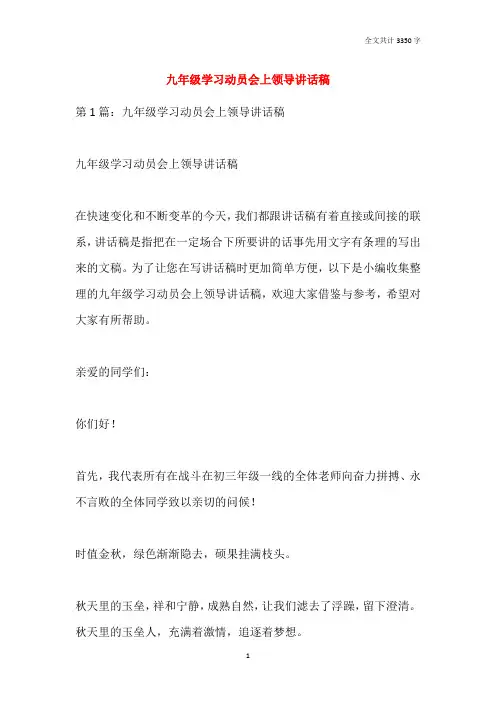 全文共计 3350 字

九年级学习动员会上领导讲话稿

第 1 篇：九年级学习动员会上领导讲话稿

九年级学习动员会上领导讲话稿

在快速变化和不断变革的今天，我们都跟讲话稿有着直接或间接的联系，讲话稿是指把在一定场合下所要讲的话事先用文字有条理的写出来的文稿。为了让您在写讲话稿时更加简单方便，以下是小编收集整理的九年级学习动员会上领导讲话稿，欢迎大家借鉴与参考，希望对大家有所帮助。

亲爱的同学们：

你们好！

首先，我代表所有在战斗在初三年级一线的全体老师向奋力拼搏、永不言败的全体同学致以亲切的问候！

时值金秋，绿色渐渐隐去，硕果挂满枝头。

秋天里的玉垒，祥和宁静，成熟自然，让我们滤去了浮躁，留下澄清。秋天里的玉垒人，充满着激情，追逐着梦想。

1